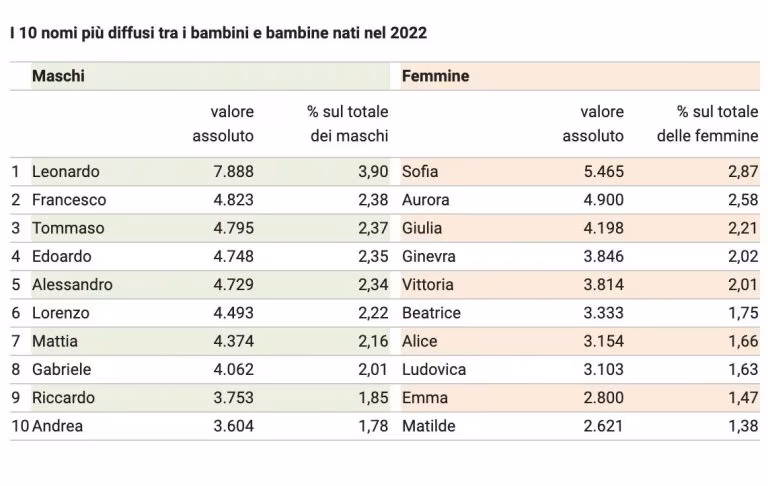 I 10 nomi più diffusi tra i bambini e bambine nati nel 2022

| | Maschi | | | Femmine | | |
|---|---|---|---|---|---|---|
| | | valore assoluto | % sul totale dei maschi | | valore assoluto | % sul totale delle femmine |
| 1 | Leonardo | 7.888 | 3,90 | Sofia | 5.465 | 2,87 |
| 2 | Francesco | 4.823 | 2,38 | Aurora | 4.900 | 2,58 |
| 3 | Tommaso | 4.795 | 2,37 | Giulia | 4.198 | 2,21 |
| 4 | Edoardo | 4.748 | 2,35 | Ginevra | 3.846 | 2,02 |
| 5 | Alessandro | 4.729 | 2,34 | Vittoria | 3.814 | 2,01 |
| 6 | Lorenzo | 4.493 | 2,22 | Beatrice | 3.333 | 1,75 |
| 7 | Mattia | 4.374 | 2,16 | Alice | 3.154 | 1,66 |
| 8 | Gabriele | 4.062 | 2,01 | Ludovica | 3.103 | 1,63 |
| 9 | Riccardo | 3.753 | 1,85 | Emma | 2.800 | 1,47 |
| 10 | Andrea | 3.604 | 1,78 | Matilde | 2.621 | 1,38 |